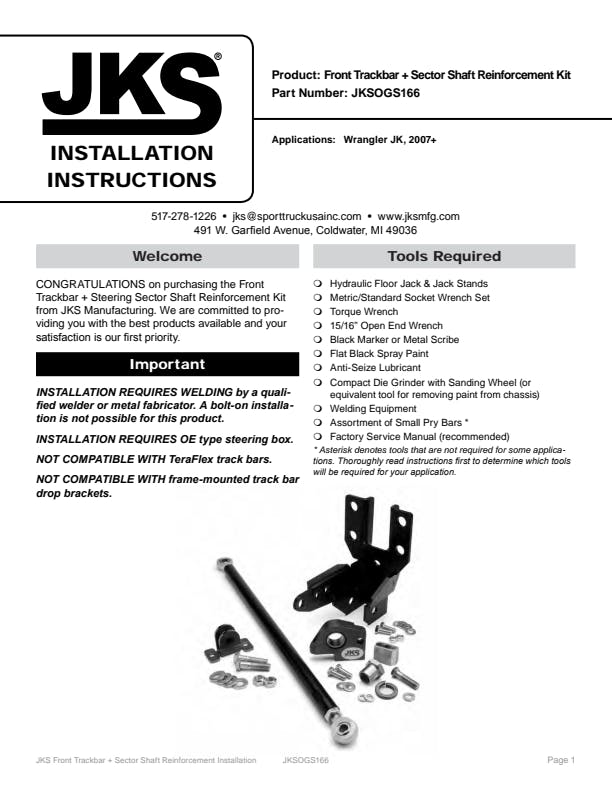 JKS®

INSTALLATION INSTRUCTIONS

Product: Front Trackbar + Sector Shaft Reinforcement Kit
Part Number: JKSOGS166

Applications: Wrangler JK, 2007+

517-278-1226 • jks@sporttruckusainc.com • www.jksmfg.com
491 W. Garfield Avenue, Coldwater, MI 49036

Welcome

CONGRATULATIONS on purchasing the Front Trackbar + Steering Sector Shaft Reinforcement Kit from JKS Manufacturing. We are committed to providing you with the best products available and your satisfaction is our first priority.

Important

INSTALLATION REQUIRES WELDING by a qualified welder or metal fabricator. A bolt-on installation is not possible for this product.

INSTALLATION REQUIRES OE type steering box.

NOT COMPATIBLE WITH TeraFlex track bars.

NOT COMPATIBLE WITH frame-mounted track bar drop brackets.

Tools Required

❍ Hydraulic Floor Jack & Jack Stands
❍ Metric/Standard Socket Wrench Set
❍ Torque Wrench
❍ 15/16" Open End Wrench
❍ Black Marker or Metal Scribe
❍ Flat Black Spray Paint
❍ Anti-Seize Lubricant
❍ Compact Die Grinder with Sanding Wheel (or equivalent tool for removing paint from chassis)
❍ Welding Equipment
❍ Assortment of Small Pry Bars *
❍ Factory Service Manual (recommended)
* Asterisk denotes tools that are not required for some applications. Thoroughly read instructions first to determine which tools will be required for your application.

JKS

JKS Front Trackbar + Sector Shaft Reinforcement Installation JKSOGS166 Page 1